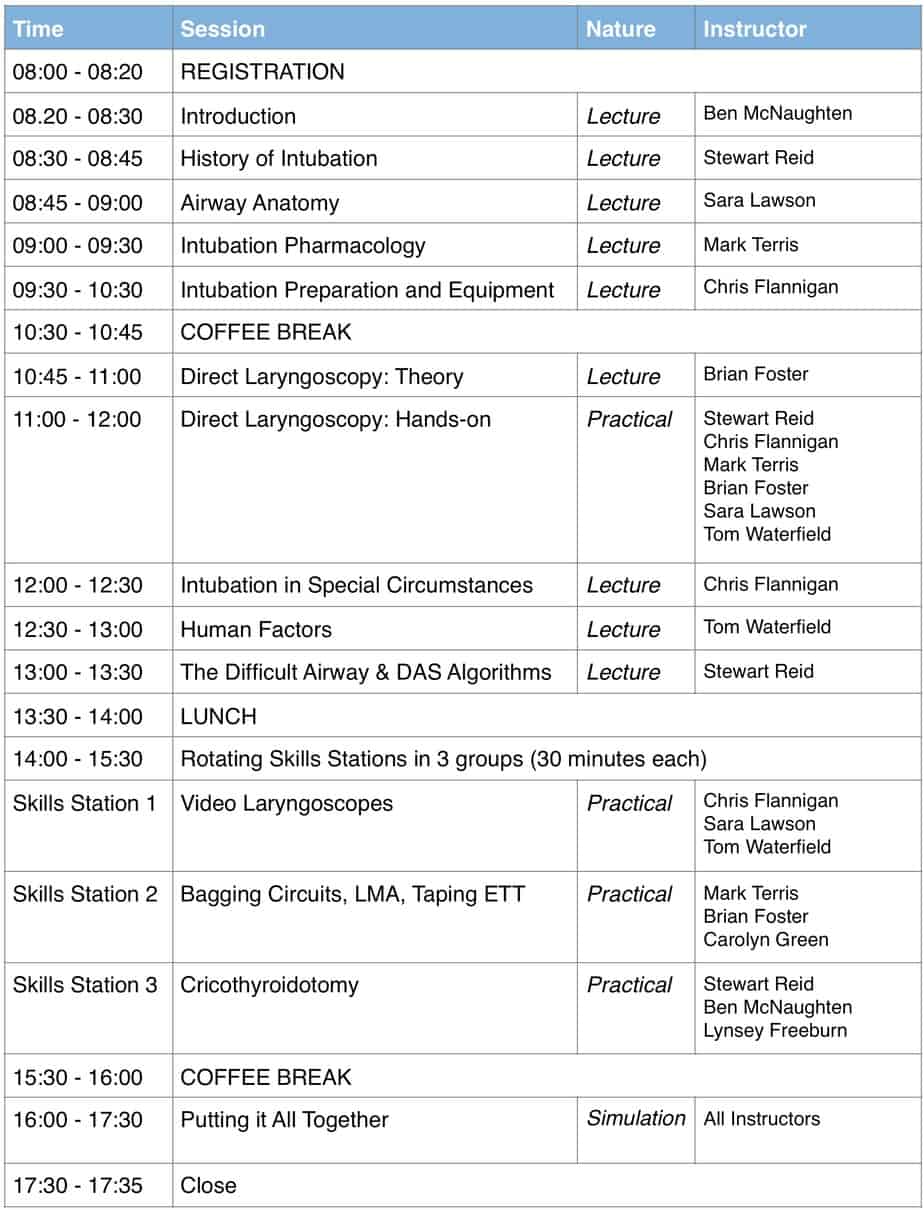 | Time | Session | Nature | Instructor |
|---|---|---|---|
| 08:00 - 08:20 | REGISTRATION | | |
| 08.20 - 08:30 | Introduction | Lecture | Ben McNaughten |
| 08:30 - 08:45 | History of Intubation | Lecture | Stewart Reid |
| 08:45 - 09:00 | Airway Anatomy | Lecture | Sara Lawson |
| 09:00 - 09:30 | Intubation Pharmacology | Lecture | Mark Terris |
| 09:30 - 10:30 | Intubation Preparation and Equipment | Lecture | Chris Flannigan |
| 10:30 - 10:45 | COFFEE BREAK | | |
| 10:45 - 11:00 | Direct Laryngoscopy: Theory | Lecture | Brian Foster |
| 11:00 - 12:00 | Direct Laryngoscopy: Hands-on | Practical | Stewart Reid Chris Flannigan Mark Terris Brian Foster Sara Lawson Tom Waterfield |
| 12:00 - 12:30 | Intubation in Special Circumstances | Lecture | Chris Flannigan |
| 12:30 - 13:00 | Human Factors | Lecture | Tom Waterfield |
| 13:00 - 13:30 | The Difficult Airway & DAS Algorithms | Lecture | Stewart Reid |
| 13:30 - 14:00 | LUNCH | | |
| 14:00 - 15:30 | Rotating Skills Stations in 3 groups (30 minutes each) | | |
| Skills Station 1 | Video Laryngoscopes | Practical | Chris Flannigan Sara Lawson Tom Waterfield |
| Skills Station 2 | Bagging Circuits, LMA, Taping ETT | Practical | Mark Terris Brian Foster Carolyn Green |
| Skills Station 3 | Cricothyroidotomy | Practical | Stewart Reid Ben McNaughten Lynsey Freeburn |
| 15:30 - 16:00 | COFFEE BREAK | | |
| 16:00 - 17:30 | Putting it All Together | Simulation | All Instructors |
| 17:30 - 17:35 | Close | | |